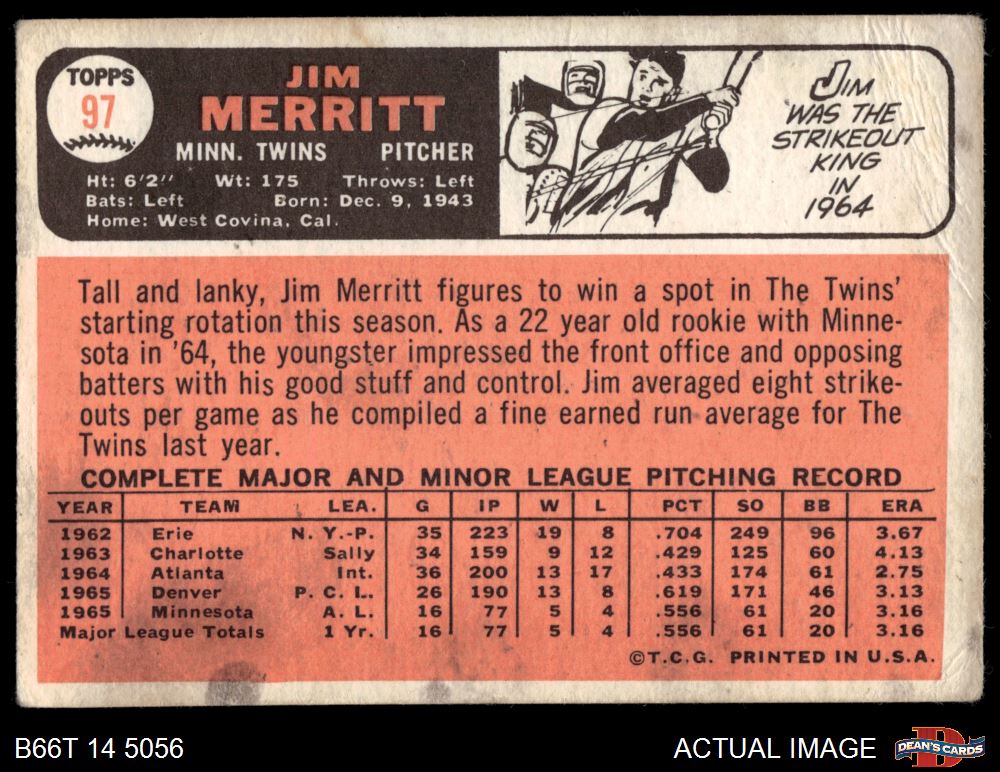 TOPPS
97

JIM
MERRITT
MINN. TWINS PITCHER
Ht: 6'2" Wt: 175 Throws: Left
Bats: Left Born: Dec. 9, 1943
Home: West Covina, Cal.

JIM WAS THE STRIKEOUT KING IN 1964

Tall and lanky, Jim Merritt figures to win a spot in The Twins' starting rotation this season. As a 22 year old rookie with Minnesota in '64, the youngster impressed the front office and opposing batters with his good stuff and control. Jim averaged eight strikeouts per game as he compiled a fine earned run average for The Twins last year.

COMPLETE MAJOR AND MINOR LEAGUE PITCHING RECORD

| YEAR | TEAM | LEA. | G | IP | W | L | PCT | SO | BB | ERA |
|---|---|---|---|---|---|---|---|---|---|---|
| 1962 | Erie | N. Y.-P. | 35 | 223 | 19 | 8 | .704 | 249 | 96 | 3.67 |
| 1963 | Charlotte | Sally | 34 | 159 | 9 | 12 | .429 | 125 | 60 | 4.13 |
| 1964 | Atlanta | Int. | 36 | 200 | 13 | 17 | .433 | 174 | 61 | 2.75 |
| 1965 | Denver | P. C. L. | 26 | 190 | 13 | 8 | .619 | 171 | 46 | 3.13 |
| 1965 | Minnesota | A. L. | 16 | 77 | 5 | 4 | .556 | 61 | 20 | 3.16 |
| Major League Totals | | 1 Yr. | 16 | 77 | 5 | 4 | .556 | 61 | 20 | 3.16 |

©T.C.G. PRINTED IN U.S.A.

B66T 14 5056

ACTUAL IMAGE

DEAN'S CARDS